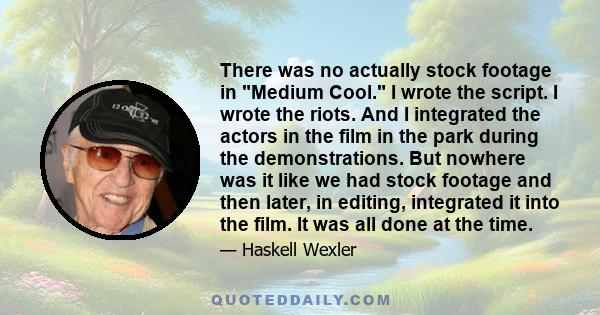 There was no actually stock footage in "Medium Cool." I wrote the script. I wrote the riots. And I integrated the actors in the film in the park during the demonstrations. But nowhere was it like we had stock footage and then later, in editing, integrated it into the film. It was all done at the time.

— Haskell Wexler

QUOTEDDAILY.COM